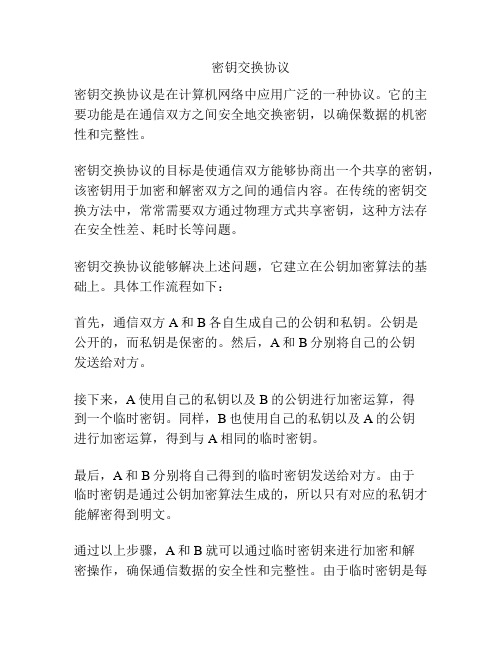 密钥交换协议

密钥交换协议是在计算机网络中应用广泛的一种协议。它的主要功能是在通信双方之间安全地交换密钥，以确保数据的机密性和完整性。

密钥交换协议的目标是使通信双方能够协商出一个共享的密钥，该密钥用于加密和解密双方之间的通信内容。在传统的密钥交换方法中，常常需要双方通过物理方式共享密钥，这种方法存在安全性差、耗时长等问题。

密钥交换协议能够解决上述问题，它建立在公钥加密算法的基础上。具体工作流程如下：

首先，通信双方 A 和 B 各自生成自己的公钥和私钥。公钥是公开的，而私钥是保密的。然后，A 和 B 分别将自己的公钥发送给对方。

接下来，A 使用自己的私钥以及 B 的公钥进行加密运算，得到一个临时密钥。同样，B 也使用自己的私钥以及 A 的公钥进行加密运算，得到与 A 相同的临时密钥。

最后，A 和 B 分别将自己得到的临时密钥发送给对方。由于临时密钥是通过公钥加密算法生成的，所以只有对应的私钥才能解密得到明文。

通过以上步骤，A 和 B 就可以通过临时密钥来进行加密和解密操作，确保通信数据的安全性和完整性。由于临时密钥是每